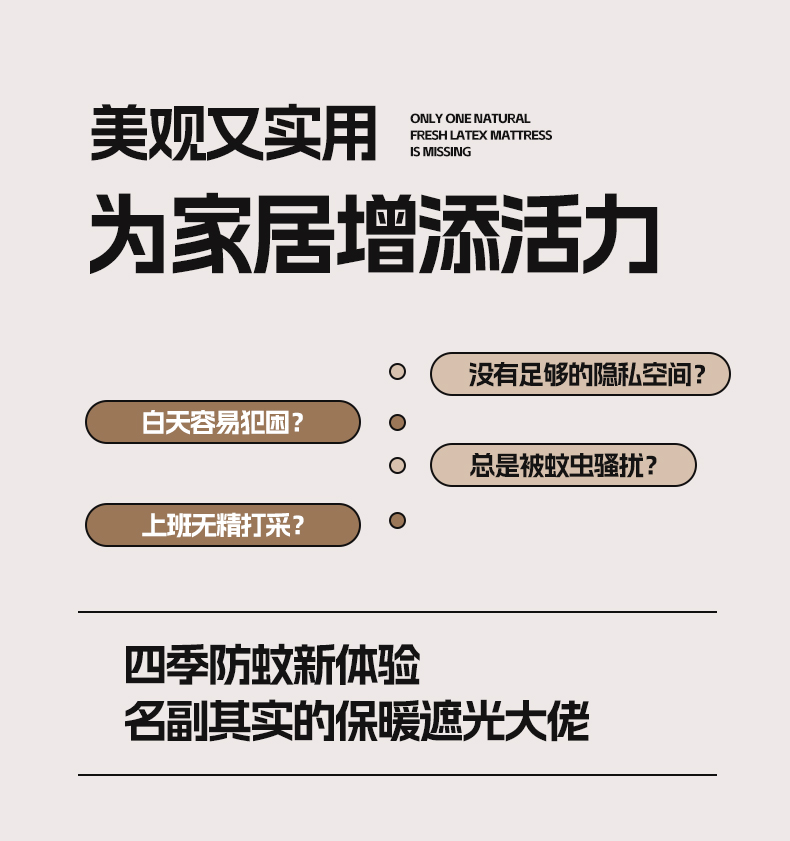 美观又实用

ONLY ONE NATURAL
FRESH LATEX MATTRESS
IS MISSING

为家居增添活力

没有足够的隐私空间？

白天容易犯困？

总是被蚊虫骚扰？

上班无精打采？

四季防蚊新体验
名副其实的保暖遮光大佬